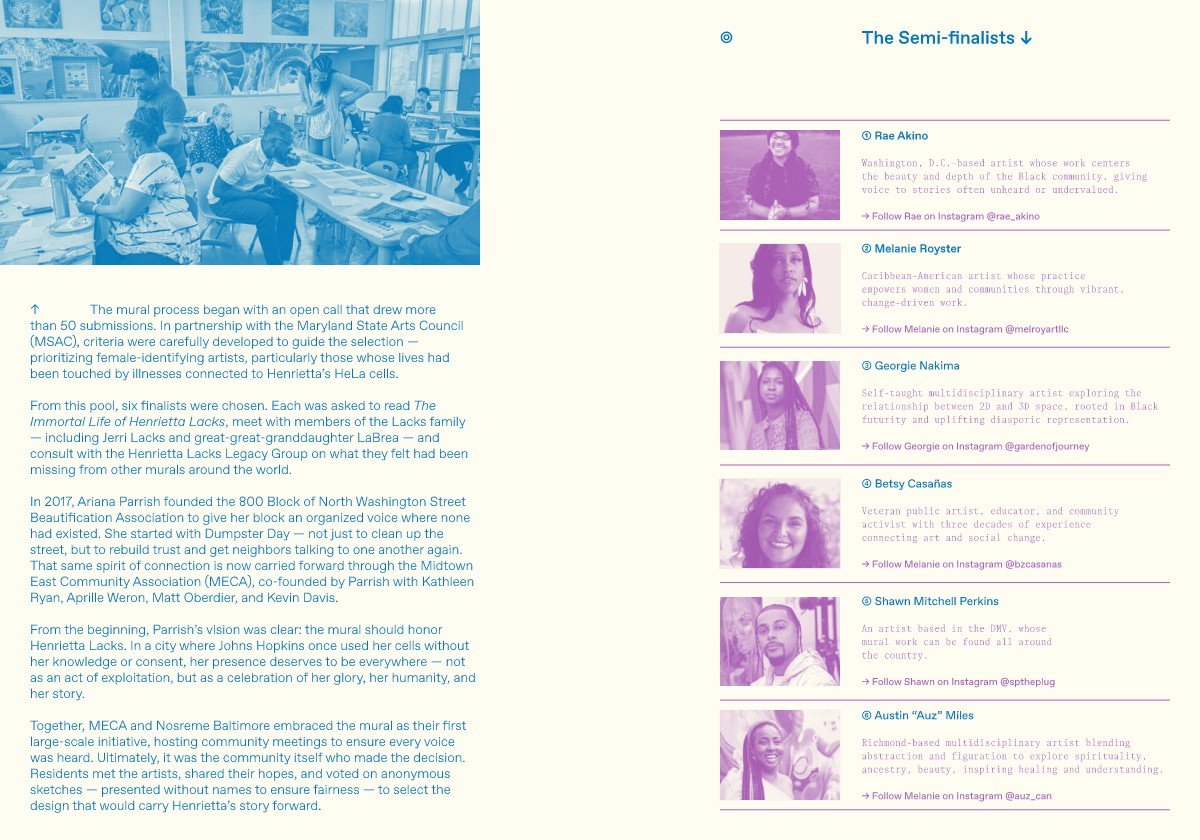 ↑ The mural process began with an open call that drew more than 50 submissions. In partnership with the Maryland State Arts Council (MSAC), criteria were carefully developed to guide the selection — prioritizing female-identifying artists, particularly those whose lives had been touched by illnesses connected to Henrietta's HeLa cells.

From this pool, six finalists were chosen. Each was asked to read The Immortal Life of Henrietta Lacks, meet with members of the Lacks family — including Jerri Lacks and great-great-granddaughter LaBrea — and consult with the Henrietta Lacks Legacy Group on what they felt had been missing from other murals around the world.

In 2017, Ariana Parrish founded the 800 Block of North Washington Street Beautification Association to give her block an organized voice where none had existed. She started with Dumpster Day — not just to clean up the street, but to rebuild trust and get neighbors talking to one another again. That same spirit of connection is now carried forward through the Midtown East Community Association (MECA), co-founded by Parrish with Kathleen Ryan, Aprille Weron, Matt Oberdier, and Kevin Davis.

From the beginning, Parrish's vision was clear: the mural should honor Henrietta Lacks. In a city where Johns Hopkins once used her cells without her knowledge or consent, her presence deserves to be everywhere — not as an act of exploitation, but as a celebration of her glory, her humanity, and her story.

Together, MECA and Nosreme Baltimore embraced the mural as their first large-scale initiative, hosting community meetings to ensure every voice was heard. Ultimately, it was the community itself who made the decision. Residents met the artists, shared their hopes, and voted on anonymous sketches — presented without names to ensure fairness — to select the design that would carry Henrietta's story forward.

◎ The Semi-finalists ↓

① Rae Akino
Washington, D.C.-based artist whose work centers the beauty and depth of the Black community, giving voice to stories often unheard or undervalued.
→ Follow Rae on Instagram @rae_akino

② Melanie Royster
Caribbean-American artist whose practice empowers women and communities through vibrant, change-driven work.
→ Follow Melanie on Instagram @melroyartllc

③ Georgie Nakima
Self-taught multidisciplinary artist exploring the relationship between 2D and 3D space, rooted in Black futurity and uplifting diasporic representation.
→ Follow Georgie on Instagram @gardenofjourney

④ Betsy Casañas
Veteran public artist, educator, and community activist with three decades of experience connecting art and social change.
→ Follow Melanie on Instagram @bzcasanas

⑤ Shawn Mitchell Perkins
An artist based in the DMV, whose mural work can be found all around the country.
→ Follow Shawn on Instagram @sptheplug

⑥ Austin "Auz" Miles
Richmond-based multidisciplinary artist blending abstraction and figuration to explore spirituality, ancestry, beauty, inspiring healing and understanding.
→ Follow Melanie on Instagram @auz_can